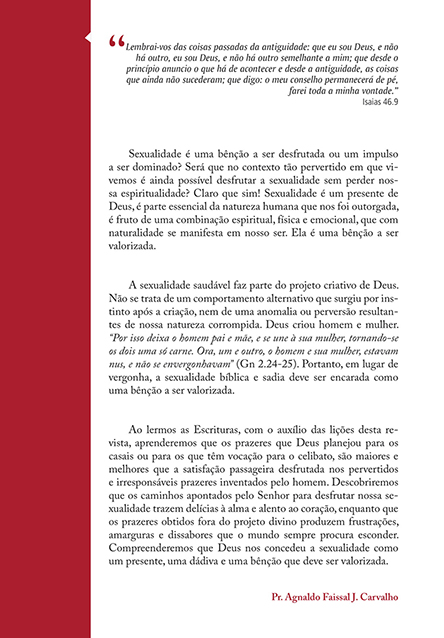 “Lembrai-vos das coisas passadas da antiguidade: que eu sou Deus, e não há outro, eu sou Deus, e não há outro semelhante a mim; que desde o princípio anuncio o que há de acontecer e desde a antiguidade, as coisas que ainda não sucederam; que digo: o meu conselho permanecerá de pé, farei toda a minha vontade.”
Isaías 46.9

Sexualidade é uma bênção a ser desfrutada ou um impulso a ser dominado? Será que no contexto tão pervertido em que vivemos é ainda possível desfrutar a sexualidade sem perder nossa espiritualidade? Claro que sim! Sexualidade é um presente de Deus, é parte essencial da natureza humana que nos foi outorgada, é fruto de uma combinação espiritual, física e emocional, que com naturalidade se manifesta em nosso ser. Ela é uma bênção a ser valorizada.

A sexualidade saudável faz parte do projeto criativo de Deus. Não se trata de um comportamento alternativo que surgiu por instinto após a criação, nem de uma anomalia ou perversão resultantes de nossa natureza corrompida. Deus criou homem e mulher. “Por isso deixa o homem pai e mãe, e se une à sua mulher, tornando-se os dois uma só carne. Ora, um e outro, o homem e sua mulher, estavam nus, e não se envergonhavam” (Gn 2.24-25). Portanto, em lugar de vergonha, a sexualidade bíblica e sadia deve ser encarada como uma bênção a ser valorizada.

Ao lermos as Escrituras, com o auxílio das lições desta revista, aprenderemos que os prazeres que Deus planejou para os casais ou para os que têm vocação para o celibato, são maiores e melhores que a satisfação passageira desfrutada nos pervertidos e irresponsáveis prazeres inventados pelo homem. Descobriremos que os caminhos apontados pelo Senhor para desfrutar nossa sexualidade trazem delícias à alma e alento ao coração, enquanto que os prazeres obtidos fora do projeto divino produzem frustrações, amarguras e dissabores que o mundo sempre procura esconder. Compreenderemos que Deus nos concedeu a sexualidade como um presente, uma dádiva e uma bênção que deve ser valorizada.

Pr. Agnaldo Faissal J. Carvalho